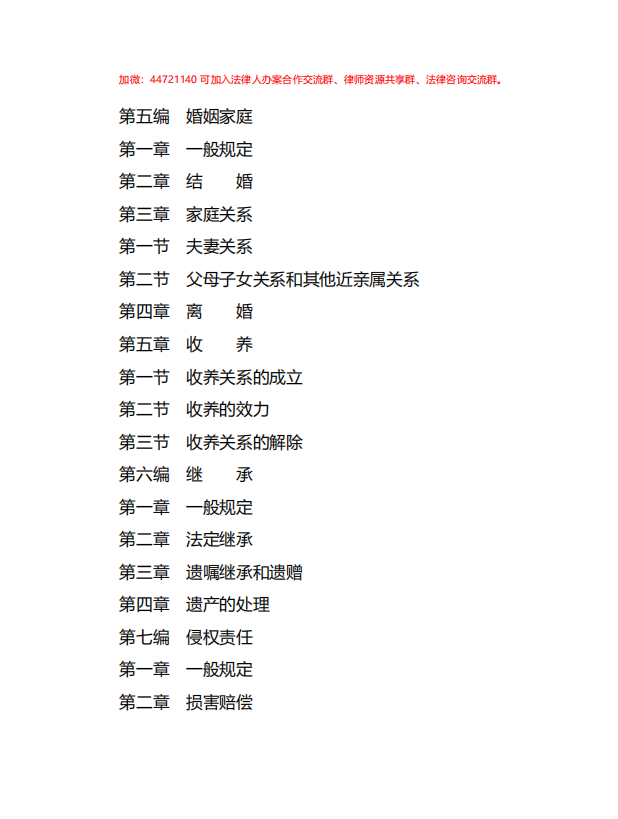 加微：44721140 可加入法律人办案合作交流群、律师资源共享群、法律咨询交流群。

第五编　婚姻家庭

第一章　一般规定

第二章　结　　婚

第三章　家庭关系

第一节　夫妻关系

第二节　父母子女关系和其他近亲属关系

第四章　离　　婚

第五章　收　　养

第一节　收养关系的成立

第二节　收养的效力

第三节　收养关系的解除

第六编　继　　承

第一章　一般规定

第二章　法定继承

第三章　遗嘱继承和遗赠

第四章　遗产的处理

第七编　侵权责任

第一章　一般规定

第二章　损害赔偿